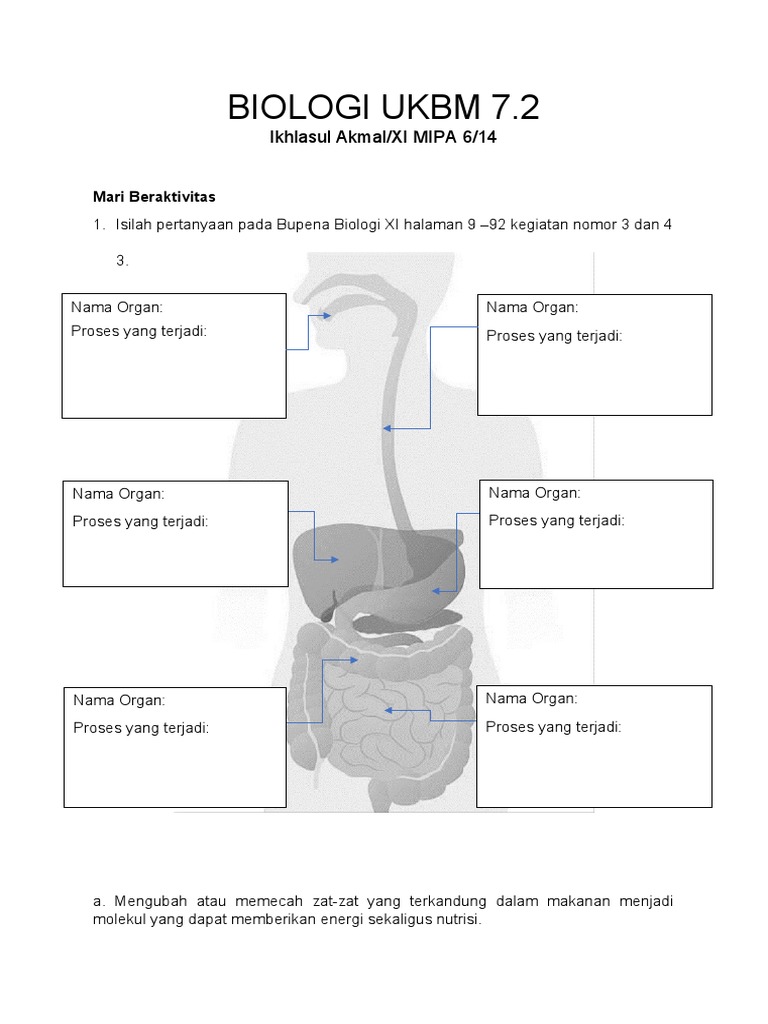 BIOLOGI UKBM 7.2
Ikhlasul Akmal/XI MIPA 6/14

Mari Beraktivitas

1. Isilah pertanyaan pada Bupena Biologi XI halaman 9 –92 kegiatan nomor 3 dan 4

3.

Nama Organ:
Proses yang terjadi:

Nama Organ:
Proses yang terjadi:

Nama Organ:
Proses yang terjadi:

Nama Organ:
Proses yang terjadi:

Nama Organ:
Proses yang terjadi:

Nama Organ:
Proses yang terjadi:

a. Mengubah atau memecah zat-zat yang terkandung dalam makanan menjadi molekul yang dapat memberikan energi sekaligus nutrisi.